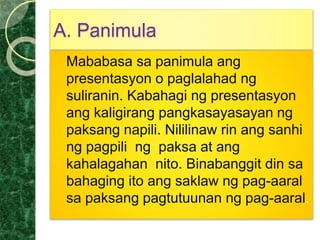 A. Panimula

Mababasa sa panimula ang presentasyon o paglalahad ng suliranin. Kabahagi ng presentasyon ang kaligirang pangkasayasayan ng paksang napili. Nililinaw rin ang sanhi ng pagpili ng paksa at ang kahalagahan nito. Binabanggit din sa bahaging ito ang saklaw ng pag-aaral sa paksang pagtutuunan ng pag-aaral.